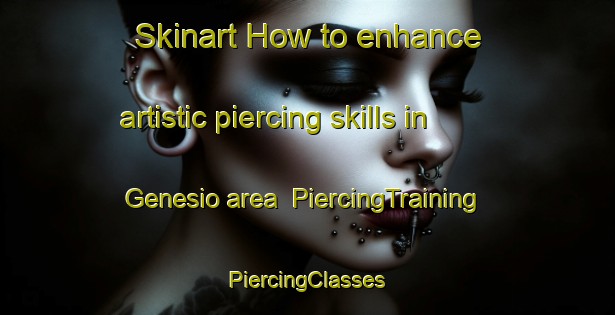 Skinart How to enhance artistic piercing skills in Genesio area PiercingTraining PiercingClasses